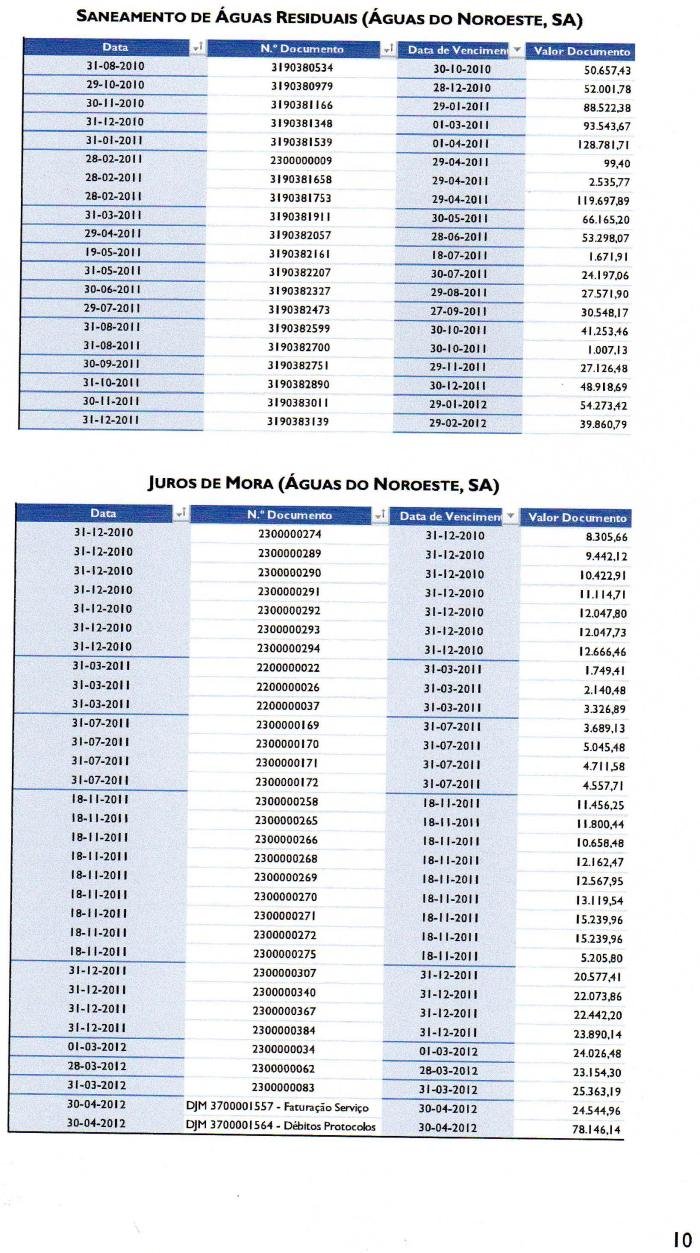 SANEAMENTO DE ÁGUAS RESIDUAIS (ÁGUAS DO NOROESTE, SA)

| Data | N.º Documento | Data de Vencimen | Valor Documento |
|---|---|---|---|
| 31-08-2010 | 3190380534 | 30-10-2010 | 50.657,43 |
| 29-10-2010 | 3190380979 | 28-12-2010 | 52.001,78 |
| 30-11-2010 | 3190381166 | 29-01-2011 | 88.522,38 |
| 31-12-2010 | 3190381348 | 01-03-2011 | 93.543,67 |
| 31-01-2011 | 3190381539 | 01-04-2011 | 128.781,71 |
| 28-02-2011 | 2300000009 | 29-04-2011 | 99,40 |
| 28-02-2011 | 3190381658 | 29-04-2011 | 2.535,77 |
| 28-02-2011 | 3190381753 | 29-04-2011 | 119.697,89 |
| 31-03-2011 | 3190381911 | 30-05-2011 | 66.165,20 |
| 29-04-2011 | 3190382057 | 28-06-2011 | 53.298,07 |
| 19-05-2011 | 3190382161 | 18-07-2011 | 1.671,91 |
| 31-05-2011 | 3190382207 | 30-07-2011 | 24.197,06 |
| 30-06-2011 | 3190382327 | 29-08-2011 | 27.571,90 |
| 29-07-2011 | 3190382473 | 27-09-2011 | 30.548,17 |
| 31-08-2011 | 3190382599 | 30-10-2011 | 41.253,46 |
| 31-08-2011 | 3190382700 | 30-10-2011 | 1.007,13 |
| 30-09-2011 | 3190382751 | 29-11-2011 | 27.126,48 |
| 31-10-2011 | 3190382890 | 30-12-2011 | 48.918,69 |
| 30-11-2011 | 3190383011 | 29-01-2012 | 54.273,42 |
| 31-12-2011 | 3190383139 | 29-02-2012 | 39.860,79 |

JUROS DE MORA (ÁGUAS DO NOROESTE, SA)

| Data | N.º Documento | Data de Vencimen | Valor Documento |
|---|---|---|---|
| 31-12-2010 | 2300000274 | 31-12-2010 | 8.305,66 |
| 31-12-2010 | 2300000289 | 31-12-2010 | 9.442,12 |
| 31-12-2010 | 2300000290 | 31-12-2010 | 10.422,91 |
| 31-12-2010 | 2300000291 | 31-12-2010 | 11.114,71 |
| 31-12-2010 | 2300000292 | 31-12-2010 | 12.047,80 |
| 31-12-2010 | 2300000293 | 31-12-2010 | 12.047,73 |
| 31-12-2010 | 2300000294 | 31-12-2010 | 12.666,46 |
| 31-03-2011 | 2200000022 | 31-03-2011 | 1.749,41 |
| 31-03-2011 | 2200000026 | 31-03-2011 | 2.140,48 |
| 31-03-2011 | 2200000037 | 31-03-2011 | 3.326,89 |
| 31-07-2011 | 2300000169 | 31-07-2011 | 3.689,13 |
| 31-07-2011 | 2300000170 | 31-07-2011 | 5.045,48 |
| 31-07-2011 | 2300000171 | 31-07-2011 | 4.711,58 |
| 31-07-2011 | 2300000172 | 31-07-2011 | 4.557,71 |
| 18-11-2011 | 2300000258 | 18-11-2011 | 11.456,25 |
| 18-11-2011 | 2300000265 | 18-11-2011 | 11.800,44 |
| 18-11-2011 | 2300000266 | 18-11-2011 | 10.658,48 |
| 18-11-2011 | 2300000268 | 18-11-2011 | 12.162,47 |
| 18-11-2011 | 2300000269 | 18-11-2011 | 12.567,95 |
| 18-11-2011 | 2300000270 | 18-11-2011 | 13.119,54 |
| 18-11-2011 | 2300000271 | 18-11-2011 | 15.239,96 |
| 18-11-2011 | 2300000272 | 18-11-2011 | 15.239,96 |
| 18-11-2011 | 2300000275 | 18-11-2011 | 5.205,80 |
| 31-12-2011 | 2300000307 | 31-12-2011 | 20.577,41 |
| 31-12-2011 | 2300000340 | 31-12-2011 | 22.073,86 |
| 31-12-2011 | 2300000367 | 31-12-2011 | 22.442,20 |
| 31-12-2011 | 2300000384 | 31-12-2011 | 23.890,14 |
| 01-03-2012 | 2300000034 | 01-03-2012 | 24.026,48 |
| 28-03-2012 | 2300000062 | 28-03-2012 | 23.154,30 |
| 31-03-2012 | 2300000083 | 31-03-2012 | 25.363,19 |
| 30-04-2012 | DJM 3700001557 - Faturação Serviço | 30-04-2012 | 24.544,96 |
| 30-04-2012 | DJM 3700001564 - Débitos Protocolos | 30-04-2012 | 78.146,14 |

10